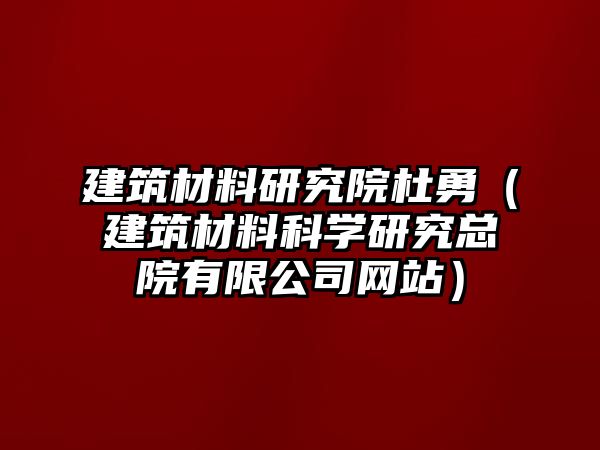 建筑材料研究院杜勇（建筑材料科学研究总院有限公司网站）